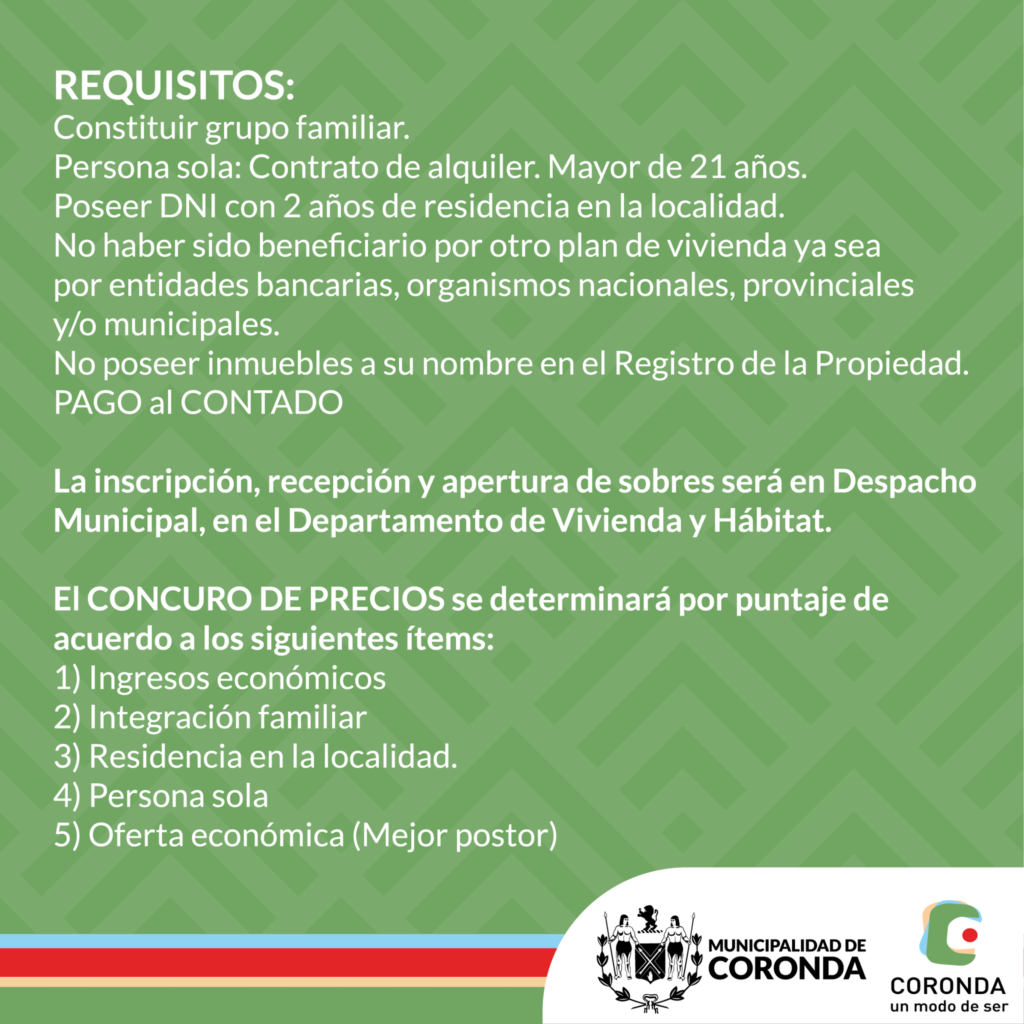 REQUISITOS:
Constituir grupo familiar.
Persona sola: Contrato de alquiler. Mayor de 21 años.
Poseer DNI con 2 años de residencia en la localidad.
No haber sido beneficiario por otro plan de vivienda ya sea por entidades bancarias, organismos nacionales, provinciales y/o municipales.
No poseer inmuebles a su nombre en el Registro de la Propiedad.
PAGO al CONTADO

La inscripción, recepción y apertura de sobres será en Despacho Municipal, en el Departamento de Vivienda y Hábitat.

El CONCURO DE PRECIOS se determinará por puntaje de acuerdo a los siguientes ítems:
1) Ingresos económicos
2) Integración familiar
3) Residencia en la localidad.
4) Persona sola
5) Oferta económica (Mejor postor)

MUNICIPALIDAD DE CORONDA

CORONDA
un modo de ser